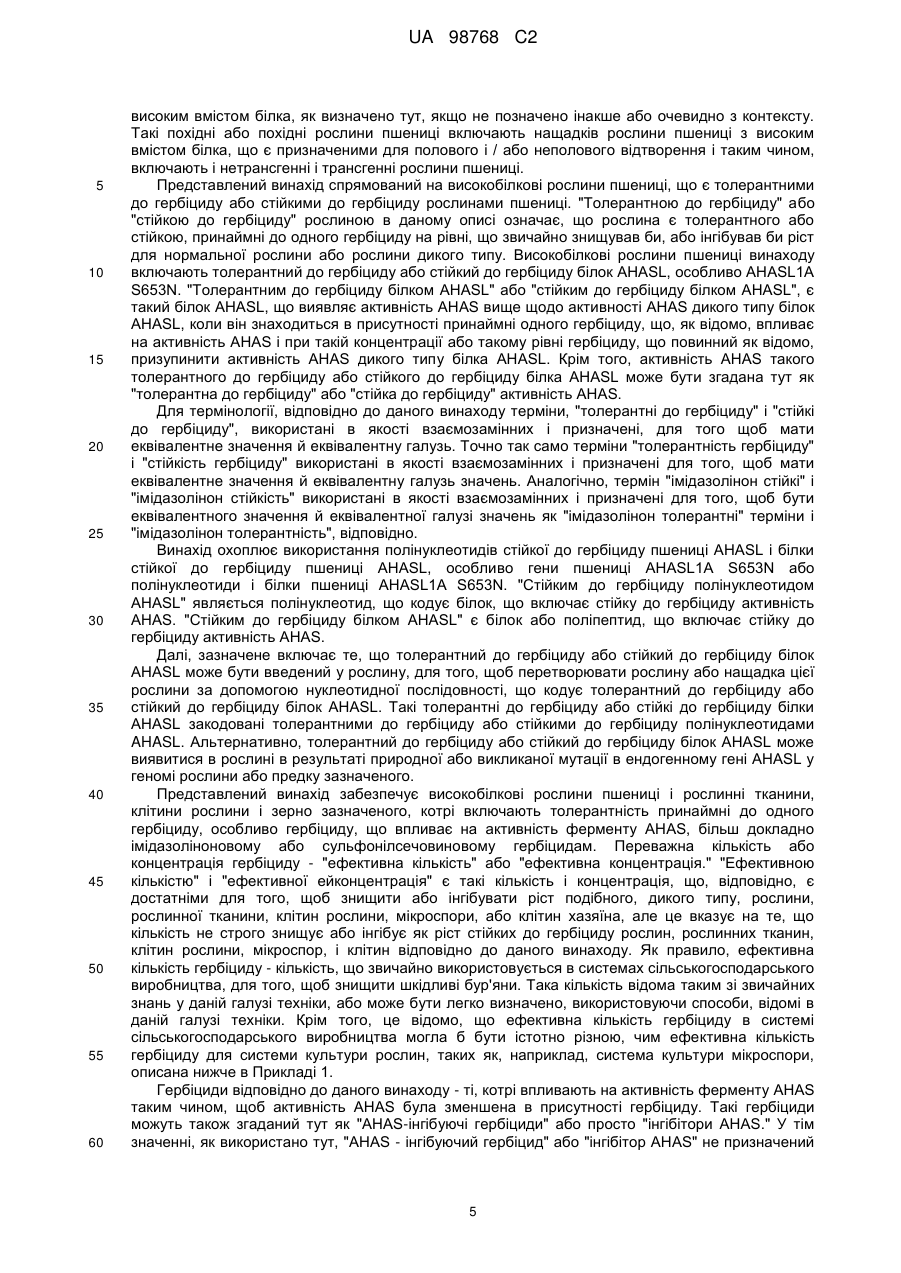 UA 98768 C2

високим вмістом білка, як визначено тут, якщо не позначено інакше або очевидно з контексту. Такі похідні або похідні рослини пшениці включають нащадків рослини пшениці з високим вмістом білка, що є призначеними для полового і / або неполового відтворення і таким чином, включають і нетрансгенні і трансгенні рослини пшениці.

5 Представлений винахід спрямований на високобілкові рослини пшениці, що є толерантними до гербіциду або стійкими до гербіциду рослинами пшениці. "Толерантною до гербіциду" або "стійкою до гербіциду" рослиною в даному описі означає, що рослина є толерантного або стійкою, принаймні до одного гербіциду на рівні, що звичайно знищував би, або інгібував би ріст для нормальної рослини або рослини дикого типу. Високобілкові рослини пшениці винаходу
10 включають толерантний до гербіциду або стійкий до гербіциду білок AHASL, особливо AHASL1A S653N. "Толерантним до гербіциду білком AHASL" або "стійким до гербіциду білком AHASL", є такий білок AHASL, що виявляє активність AHAS вище щодо активності AHAS дикого типу білок AHASL, коли він знаходиться в присутності принаймні одного гербіциду, що, як відомо, впливає на активність AHAS і при такій концентрації або такому рівні гербіциду, що повинний як відомо,
15 призупинити активність AHAS дикого типу білка AHASL. Крім того, активність AHAS такого толерантного до гербіциду або стійкого до гербіциду білка AHASL може бути згадана тут як "толерантна до гербіциду" або "стійка до гербіциду" активність AHAS.

Для термінології, відповідно до даного винаходу терміни, "толерантні до гербіциду" і "стійкі до гербіциду", використані в якості взаємозамінних і призначені, для того щоб мати
20 еквівалентне значення й еквівалентну галузь. Точно так само терміни "толерантність гербіциду" і "стійкість гербіциду" використані в якості взаємозамінних і призначені для того, щоб мати еквівалентне значення й еквівалентну галузь значень. Аналогічно, термін "імідазолінон стійкі" і "імідазолінон стійкість" використані в якості взаємозамінних і призначені для того, щоб бути еквівалентного значення й еквівалентної галузі значень як "імідазолінон толерантні" терміни і
25 "імідазолінон толерантність", відповідно.

Винахід охоплює використання полінуклеотидів стійкої до гербіциду пшениці AHASL і білки стійкої до гербіциду пшениці AHASL, особливо гени пшениці AHASL1A S653N або полінуклеотиди і білки пшениці AHASL1A S653N. "Стійким до гербіциду полінуклеотидом AHASL" являється полінуклеотид, що кодує білок, що включає стійку до гербіциду активність
30 AHAS. "Стійким до гербіциду білком AHASL" є білок або поліпептид, що включає стійку до гербіциду активність AHAS.

Далі, зазначене включає те, що толерантний до гербіциду або стійкий до гербіциду білок AHASL може бути введений у рослину, для того, щоб перетворювати рослину або нащадка цієї рослини за допомогою нуклеотидної послідовності, що кодує толерантний до гербіциду або
35 стійкий до гербіциду білок AHASL. Такі толерантні до гербіциду або стійкі до гербіциду білки AHASL закодовані толерантними до гербіциду або стійкими до гербіциду полінуклеотидами AHASL. Альтернативно, толерантний до гербіциду або стійкий до гербіциду білок AHASL може виявитися в рослині в результаті природної або викликаної мутації в ендогенному гені AHASL у геномі рослини або предку зазначеного.

40 Представлений винахід забезпечує високобілкові рослини пшениці і рослинні тканини, клітини рослини і зерно зазначеного, котрі включають толерантність принаймні до одного гербіциду, особливо гербіциду, що впливає на активність ферменту AHAS, більш докладно імідазоліноновому або сульфонілсечовиновому гербіцидам. Переважна кількість або концентрація гербіциду - "ефективна кількість" або "ефективна концентрація." "Ефективною
45 кількістю" і "ефективної ейконцентрація" є такі кількість і концентрація, що, відповідно, є достатніми для того, щоб знищити або інгібувати ріст подібного, дикого типу, рослини, рослинної тканини, клітин рослини, мікроспори, або клітин хазяїна, але це вказує на те, що кількість не строго знищує або інгібує як ріст стійких до гербіциду рослин, рослинних тканин, клітин рослини, мікроспор, і клітин відповідно до даного винаходу. Як правило, ефективна
50 кількість гербіциду - кількість, що звичайно використовується в системах сільськогосподарського виробництва, для того, щоб знищити шкідливі бур'яни. Така кількість відома таким зі звичайних знань у даній галузі техніки, або може бути легко визначено, використовуючи способи, відомі в даній галузі техніки. Крім того, це відомо, що ефективна кількість гербіциду в системі сільськогосподарського виробництва могла б бути істотно різною, чим ефективна кількість
55 гербіциду для системи культури рослин, таких як, наприклад, система культури мікроспори, описана нижче в Прикладі 1.

Гербіциди відповідно до даного винаходу - ті, котрі впливають на активність ферменту AHAS таким чином, щоб активність AHAS була зменшена в присутності гербіциду. Такі гербіциди можуть також згаданий тут як "AHAS-інгібуючі гербіциди" або просто "інгібітори AHAS." У тім
60 значенні, як використано тут, "AHAS - інгібуючий гербіцид" або "інгібітор AHAS" не призначений

5